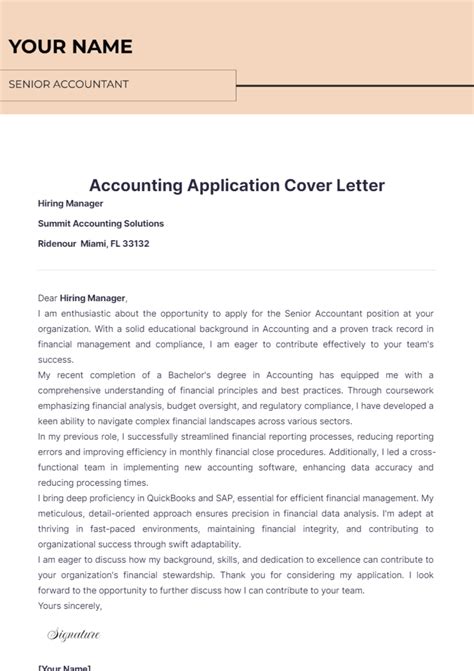 YOUR NAME

SENIOR ACCOUNTANT

Accounting Application Cover Letter

Hiring Manager

Summit Accounting Solutions

Ridenour Miami, FL 33132

Dear Hiring Manager,

I am enthusiastic about the opportunity to apply for the Senior Accountant position at your organization. With a solid educational background in Accounting and a proven track record in financial management and compliance, I am eager to contribute effectively to your team's success.

My recent completion of a Bachelor's degree in Accounting has equipped me with a comprehensive understanding of financial principles and best practices. Through coursework emphasizing financial analysis, budget oversight, and regulatory compliance, I have developed a keen ability to navigate complex financial landscapes across various sectors.

In my previous role, I successfully streamlined financial reporting processes, reducing reporting errors and improving efficiency in monthly financial close procedures. Additionally, I led a cross-functional team in implementing new accounting software, enhancing data accuracy and reducing processing times.

I bring deep proficiency in QuickBooks and SAP, essential for efficient financial management. My meticulous, detail-oriented approach ensures precision in financial data analysis. I'm adept at thriving in fast-paced environments, maintaining financial integrity, and contributing to organizational success through swift adaptability.

I am eager to discuss how my background, skills, and dedication to excellence can contribute to your organization's financial stewardship. Thank you for considering my application. I look forward to the opportunity to further discuss how I can contribute to your team.

Yours sincerely,

Signature

[Your Name]